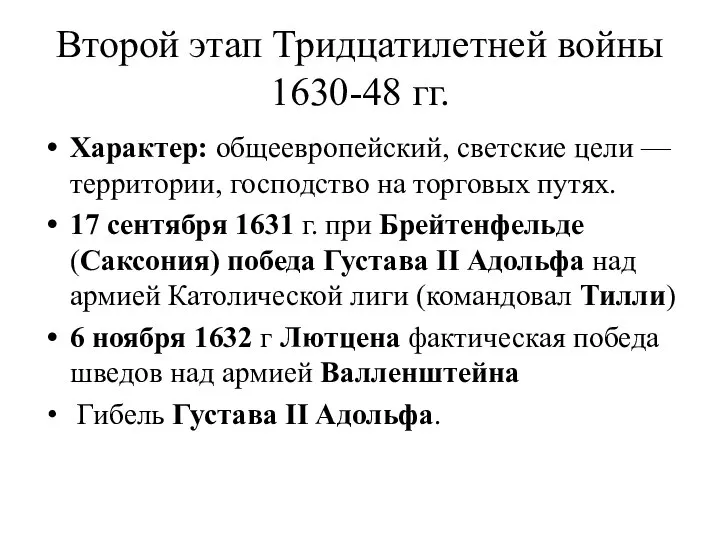 Второй этап Тридцатилетней войны 1630-48 гг.

• Характер: общеевропейский, светские цели — территории, господство на торговых путях.
• 17 сентября 1631 г. при Брейтенфельде (Саксония) победа Густава II Адольфа над армией Католической лиги (командовал Тилли)
• 6 ноября 1632 г Лютцена фактическая победа шведов над армией Валленштейна
• Гибель Густава II Адольфа.